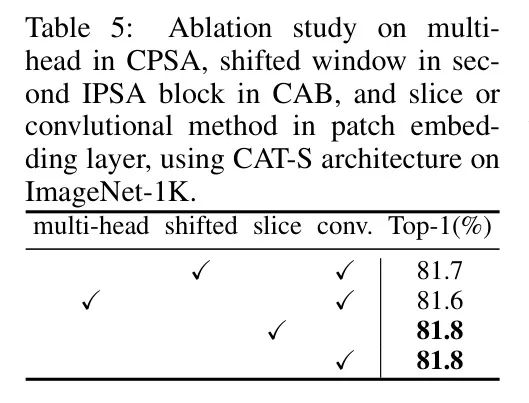 Table 5: Ablation study on multi-head in CPSA, shifted window in second IPSA block in CAB, and slice or convlutional method in patch embedding layer, using CAT-S architecture on ImageNet-1K.

| multi-head | shifted | slice | conv. | Top-1(%) |
|---|---|---|---|---|
| | ✓ | | ✓ | 81.7 |
| ✓ | | | ✓ | 81.6 |
| | | ✓ | | 81.8 |
| | | | ✓ | 81.8 |